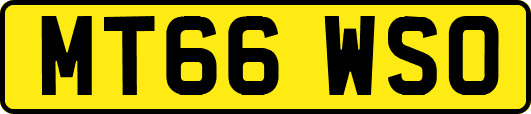 MT66 WSO